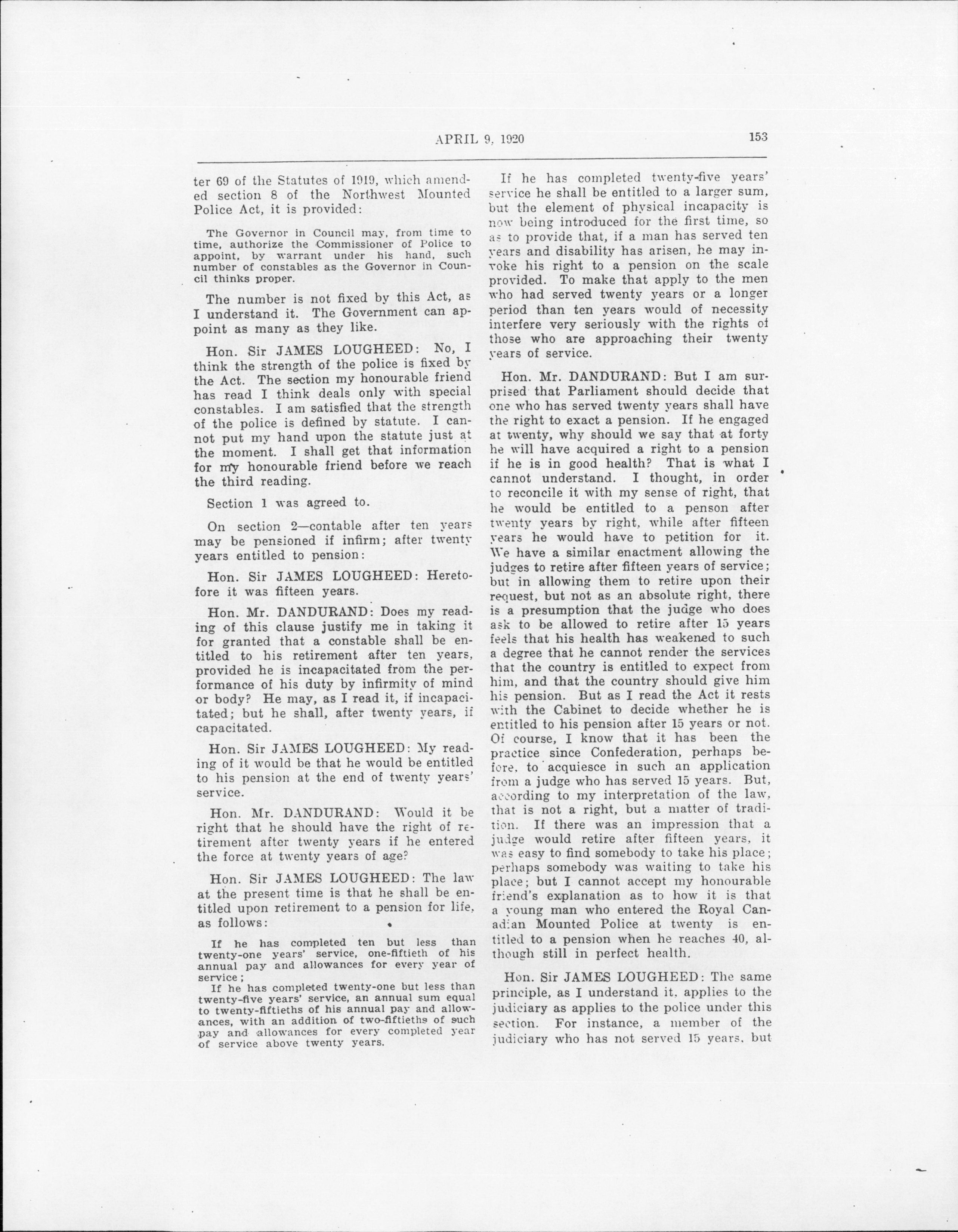 APRIL 9, 1920 153

ter 69 of the Statutes of 1919, which amended section 8 of the Northwest Mounted Police Act, it is provided:

The Governor in Council may, from time to time, authorize the Commissioner of Police to appoint, by warrant under his hand, such number of constables as the Governor in Council thinks proper.

The number is not fixed by this Act, as I understand it. The Government can appoint as many as they like.

Hon. Sir JAMES LOUGHEED: No, I think the strength of the police is fixed by the Act. The section my honourable friend has read I think deals only with special constables. I am satisfied that the strength of the police is defined by statute. I cannot put my hand upon the statute just at the moment. I shall get that information for my honourable friend before we reach the third reading.

Section 1 was agreed to.

On section 2—contable after ten years may be pensioned if infirm; after twenty years entitled to pension:

Hon. Sir JAMES LOUGHEED: Heretofore it was fifteen years.

Hon. Mr. DANDURAND: Does my reading of this clause justify me in taking it for granted that a constable shall be entitled to his retirement after ten years, provided he is incapacitated from the performance of his duty by infirmity of mind or body? He may, as I read it, if incapacitated; but he shall, after twenty years, if capacitated.

Hon. Sir JAMES LOUGHEED: My reading of it would be that he would be entitled to his pension at the end of twenty years' service.

Hon. Mr. DANDURAND: Would it be right that he should have the right of retirement after twenty years if he entered the force at twenty years of age?

Hon. Sir JAMES LOUGHEED: The law at the present time is that he shall be entitled upon retirement to a pension for life, as follows:

If he has completed ten but less than twenty-one years' service, one-fiftieth of his annual pay and allowances for every year of service;
If he has completed twenty-one but less than twenty-five years' service, an annual sum equal to twenty-fiftieths of his annual pay and allowances, with an addition of two-fiftieths of such pay and allowances for every completed year of service above twenty years.

If he has completed twenty-five years' service he shall be entitled to a larger sum, but the element of physical incapacity is now being introduced for the first time, so as to provide that, if a man has served ten years and disability has arisen, he may invoke his right to a pension on the scale provided. To make that apply to the men who had served twenty years or a longer period than ten years would of necessity interfere very seriously with the rights of those who are approaching their twenty years of service.

Hon. Mr. DANDURAND: But I am surprised that Parliament should decide that one who has served twenty years shall have the right to exact a pension. If he engaged at twenty, why should we say that at forty he will have acquired a right to a pension if he is in good health? That is what I cannot understand. I thought, in order to reconcile it with my sense of right, that he would be entitled to a penson after twenty years by right, while after fifteen years he would have to petition for it. We have a similar enactment allowing the judges to retire after fifteen years of service; but in allowing them to retire upon their request, but not as an absolute right, there is a presumption that the judge who does ask to be allowed to retire after 15 years feels that his health has weakened to such a degree that he cannot render the services that the country is entitled to expect from him, and that the country should give him his pension. But as I read the Act it rests with the Cabinet to decide whether he is entitled to his pension after 15 years or not. Of course, I know that it has been the practice since Confederation, perhaps before, to acquiesce in such an application from a judge who has served 15 years. But, according to my interpretation of the law, that is not a right, but a matter of tradition. If there was an impression that a judge would retire after fifteen years, it was easy to find somebody to take his place; perhaps somebody was waiting to take his place; but I cannot accept my honourable friend's explanation as to how it is that a young man who entered the Royal Canadian Mounted Police at twenty is entitled to a pension when he reaches 40, although still in perfect health.

Hon. Sir JAMES LOUGHEED: The same principle, as I understand it, applies to the judiciary as applies to the police under this section. For instance, a member of the judiciary who has not served 15 years, but